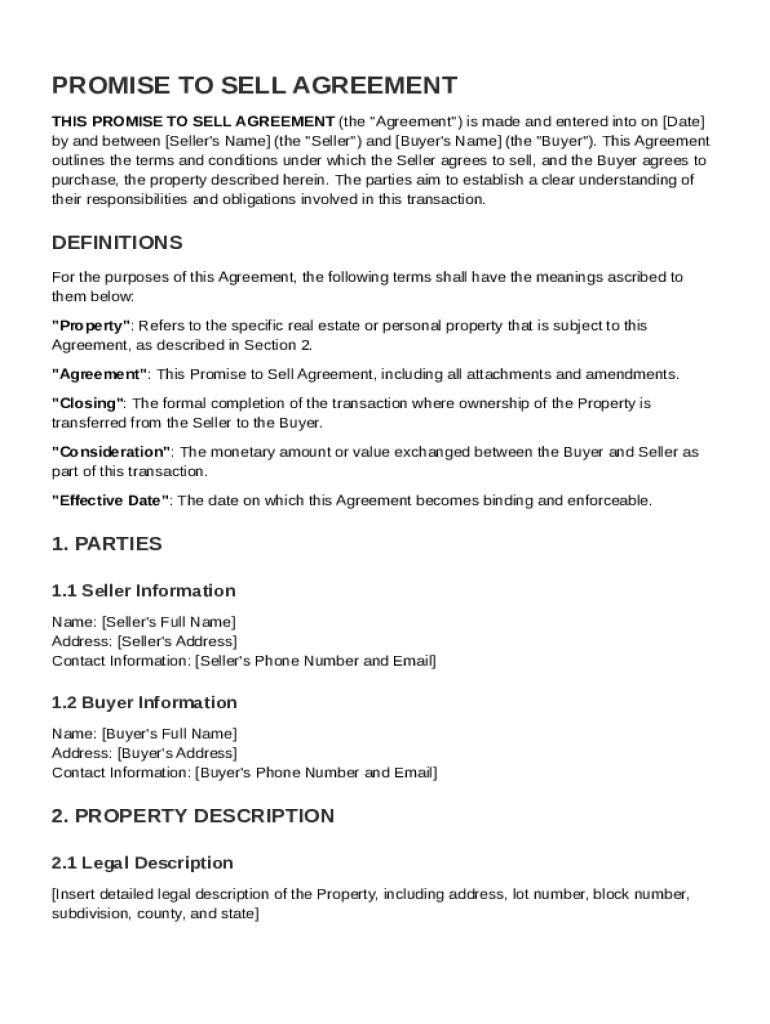 PROMISE TO SELL AGREEMENT

THIS PROMISE TO SELL AGREEMENT (the "Agreement") is made and entered into on [Date] by and between [Seller's Name] (the "Seller") and [Buyer's Name] (the "Buyer"). This Agreement outlines the terms and conditions under which the Seller agrees to sell, and the Buyer agrees to purchase, the property described herein. The parties aim to establish a clear understanding of their responsibilities and obligations involved in this transaction.

DEFINITIONS

For the purposes of this Agreement, the following terms shall have the meanings ascribed to them below:

"Property": Refers to the specific real estate or personal property that is subject to this Agreement, as described in Section 2.

"Agreement": This Promise to Sell Agreement, including all attachments and amendments.

"Closing": The formal completion of the transaction where ownership of the Property is transferred from the Seller to the Buyer.

"Consideration": The monetary amount or value exchanged between the Buyer and Seller as part of this transaction.

"Effective Date": The date on which this Agreement becomes binding and enforceable.

1. PARTIES

1.1 Seller Information

Name: [Seller's Full Name]
Address: [Seller's Address]
Contact Information: [Seller's Phone Number and Email]

1.2 Buyer Information

Name: [Buyer's Full Name]
Address: [Buyer's Address]
Contact Information: [Buyer's Phone Number and Email]

2. PROPERTY DESCRIPTION

2.1 Legal Description

[Insert detailed legal description of the Property, including address, lot number, block number, subdivision, county, and state]